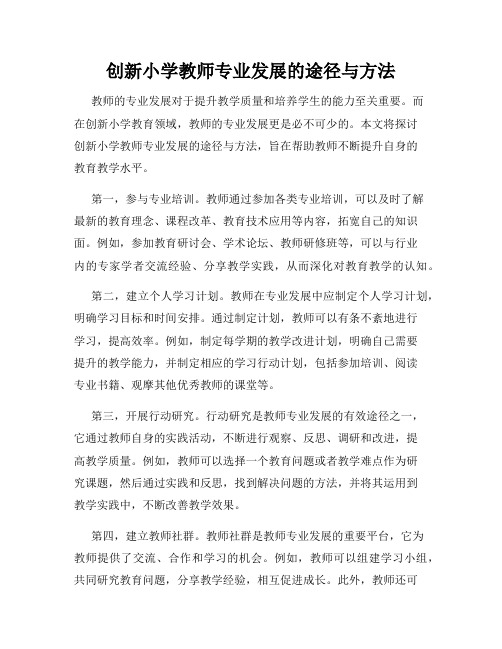 创新小学教师专业发展的途径与方法

教师的专业发展对于提升教学质量和培养学生的能力至关重要。而在创新小学教育领域，教师的专业发展更是必不可少的。本文将探讨创新小学教师专业发展的途径与方法，旨在帮助教师不断提升自身的教育教学水平。

第一，参与专业培训。教师通过参加各类专业培训，可以及时了解最新的教育理念、课程改革、教育技术应用等内容，拓宽自己的知识面。例如，参加教育研讨会、学术论坛、教师研修班等，可以与行业内的专家学者交流经验、分享教学实践，从而深化对教育教学的认知。

第二，建立个人学习计划。教师在专业发展中应制定个人学习计划，明确学习目标和时间安排。通过制定计划，教师可以有条不紊地进行学习，提高效率。例如，制定每学期的教学改进计划，明确自己需要提升的教学能力，并制定相应的学习行动计划，包括参加培训、阅读专业书籍、观摩其他优秀教师的课堂等。

第三，开展行动研究。行动研究是教师专业发展的有效途径之一，它通过教师自身的实践活动，不断进行观察、反思、调研和改进，提高教学质量。例如，教师可以选择一个教育问题或者教学难点作为研究课题，然后通过实践和反思，找到解决问题的方法，并将其运用到教学实践中，不断改善教学效果。

第四，建立教师社群。教师社群是教师专业发展的重要平台，它为教师提供了交流、合作和学习的机会。例如，教师可以组建学习小组，共同研究教育问题，分享教学经验，相互促进成长。此外，教师还可